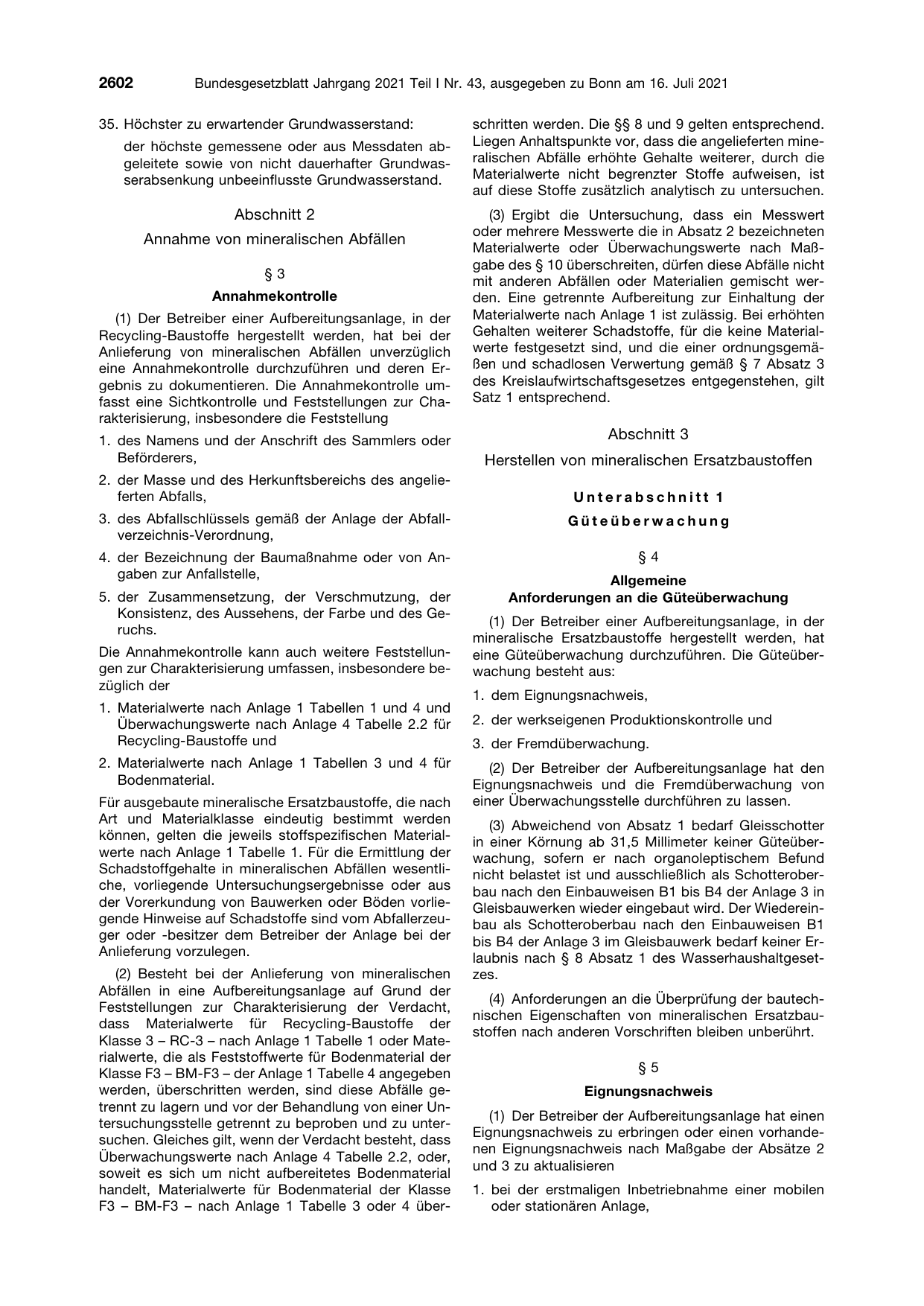 2602 Bundesgesetzblatt Jahrgang 2021 Teil I Nr. 43, ausgegeben zu Bonn am 16. Juli 2021

35. Höchster zu erwartender Grundwasserstand:

der höchste gemessene oder aus Messdaten abgeleitete sowie von nicht dauerhafter Grundwasserabsenkung unbeeinflusste Grundwasserstand.

Abschnitt 2

Annahme von mineralischen Abfällen

§ 3

Annahmekontrolle

(1) Der Betreiber einer Aufbereitungsanlage, in der Recycling-Baustoffe hergestellt werden, hat bei der Anlieferung von mineralischen Abfällen unverzüglich eine Annahmekontrolle durchzuführen und deren Ergebnis zu dokumentieren. Die Annahmekontrolle umfasst eine Sichtkontrolle und Feststellungen zur Charakterisierung, insbesondere die Feststellung

1. des Namens und der Anschrift des Sammlers oder Beförderers,

2. der Masse und des Herkunftsbereichs des angelieferten Abfalls,

3. des Abfallschlüssels gemäß der Anlage der Abfallverzeichnis-Verordnung,

4. der Bezeichnung der Baumaßnahme oder von Angaben zur Anfallstelle,

5. der Zusammensetzung, der Verschmutzung, der Konsistenz, des Aussehens, der Farbe und des Geruchs.

Die Annahmekontrolle kann auch weitere Feststellungen zur Charakterisierung umfassen, insbesondere bezüglich der

1. Materialwerte nach Anlage 1 Tabellen 1 und 4 und Überwachungswerte nach Anlage 4 Tabelle 2.2 für Recycling-Baustoffe und

2. Materialwerte nach Anlage 1 Tabellen 3 und 4 für Bodenmaterial.

Für ausgebaute mineralische Ersatzbaustoffe, die nach Art und Materialklasse eindeutig bestimmt werden können, gelten die jeweils stoffspezifischen Materialwerte nach Anlage 1 Tabelle 1. Für die Ermittlung der Schadstoffgehalte in mineralischen Abfällen wesentliche, vorliegende Untersuchungsergebnisse oder aus der Vorerkundung von Bauwerken oder Böden vorliegende Hinweise auf Schadstoffe sind vom Abfallerzeuger oder -besitzer dem Betreiber der Anlage bei der Anlieferung vorzulegen.

(2) Besteht bei der Anlieferung von mineralischen Abfällen in eine Aufbereitungsanlage auf Grund der Feststellungen zur Charakterisierung der Verdacht, dass Materialwerte für Recycling-Baustoffe der Klasse 3 – RC-3 – nach Anlage 1 Tabelle 1 oder Materialwerte, die als Feststoffwerte für Bodenmaterial der Klasse F3 – BM-F3 – der Anlage 1 Tabelle 4 angegeben werden, überschritten werden, sind diese Abfälle getrennt zu lagern und vor der Behandlung von einer Untersuchungsstelle getrennt zu beproben und zu untersuchen. Gleiches gilt, wenn der Verdacht besteht, dass Überwachungswerte nach Anlage 4 Tabelle 2.2, oder, soweit es sich um nicht aufbereitetes Bodenmaterial handelt, Materialwerte für Bodenmaterial der Klasse F3 – BM-F3 – nach Anlage 1 Tabelle 3 oder 4 überschritten werden. Die §§ 8 und 9 gelten entsprechend. Liegen Anhaltspunkte vor, dass die angelieferten mineralischen Abfälle erhöhte Gehalte weiterer, durch die Materialwerte nicht begrenzter Stoffe aufweisen, ist auf diese Stoffe zusätzlich analytisch zu untersuchen.

(3) Ergibt die Untersuchung, dass ein Messwert oder mehrere Messwerte die in Absatz 2 bezeichneten Materialwerte oder Überwachungswerte nach Maßgabe des § 10 überschreiten, dürfen diese Abfälle nicht mit anderen Abfällen oder Materialien gemischt werden. Eine getrennte Aufbereitung zur Einhaltung der Materialwerte nach Anlage 1 ist zulässig. Bei erhöhten Gehalten weiterer Schadstoffe, für die keine Materialwerte festgesetzt sind, und die einer ordnungsgemäßen und schadlosen Verwertung gemäß § 7 Absatz 3 des Kreislaufwirtschaftsgesetzes entgegenstehen, gilt Satz 1 entsprechend.

Abschnitt 3

Herstellen von mineralischen Ersatzbaustoffen

Unterabschnitt 1

Güteüberwachung

§ 4

Allgemeine
Anforderungen an die Güteüberwachung

(1) Der Betreiber einer Aufbereitungsanlage, in der mineralische Ersatzbaustoffe hergestellt werden, hat eine Güteüberwachung durchzuführen. Die Güteüberwachung besteht aus:

1. dem Eignungsnachweis,

2. der werkseigenen Produktionskontrolle und

3. der Fremdüberwachung.

(2) Der Betreiber der Aufbereitungsanlage hat den Eignungsnachweis und die Fremdüberwachung von einer Überwachungsstelle durchführen zu lassen.

(3) Abweichend von Absatz 1 bedarf Gleisschotter in einer Körnung ab 31,5 Millimeter keiner Güteüberwachung, sofern er nach organoleptischem Befund nicht belastet ist und ausschließlich als Schotteroberbau nach den Einbauweisen B1 bis B4 der Anlage 3 in Gleisbauwerken wieder eingebaut wird. Der Wiedereinbau als Schotteroberbau nach den Einbauweisen B1 bis B4 der Anlage 3 im Gleisbauwerk bedarf keiner Erlaubnis nach § 8 Absatz 1 des Wasserhaushaltgesetzes.

(4) Anforderungen an die Überprüfung der bautechnischen Eigenschaften von mineralischen Ersatzbaustoffen nach anderen Vorschriften bleiben unberührt.

§ 5

Eignungsnachweis

(1) Der Betreiber der Aufbereitungsanlage hat einen Eignungsnachweis zu erbringen oder einen vorhandenen Eignungsnachweis nach Maßgabe der Absätze 2 und 3 zu aktualisieren

1. bei der erstmaligen Inbetriebnahme einer mobilen oder stationären Anlage,